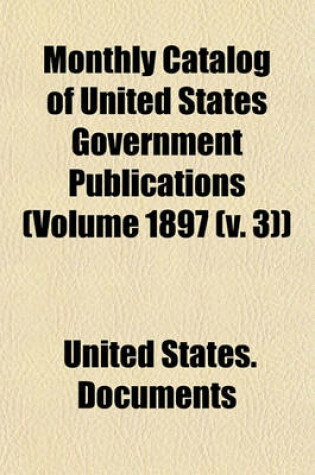 Monthly Catalog of United States Government Publications (Volume 1897 (v. 3))

United States. Documents